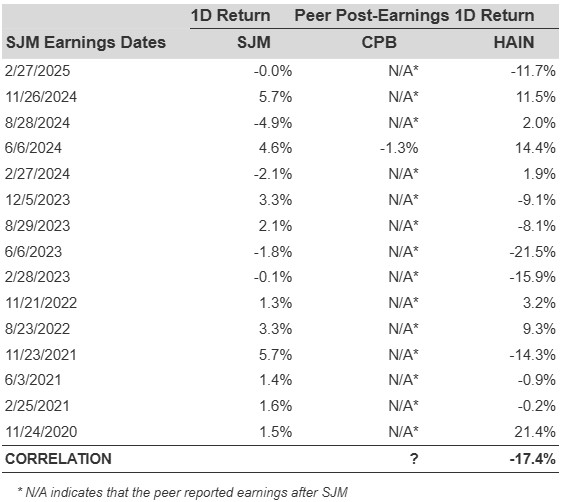 | | 1D Return | Peer Post-Earnings 1D Return | |
|---|---|---|---|
| SJM Earnings Dates | SJM | CPB | HAIN |
| 2/27/2025 | -0.0% | N/A* | -11.7% |
| 11/26/2024 | 5.7% | N/A* | 11.5% |
| 8/28/2024 | -4.9% | N/A* | 2.0% |
| 6/6/2024 | 4.6% | -1.3% | 14.4% |
| 2/27/2024 | -2.1% | N/A* | 1.9% |
| 12/5/2023 | 3.3% | N/A* | -9.1% |
| 8/29/2023 | 2.1% | N/A* | -8.1% |
| 6/6/2023 | -1.8% | N/A* | -21.5% |
| 2/28/2023 | -0.1% | N/A* | -15.9% |
| 11/21/2022 | 1.3% | N/A* | 3.2% |
| 8/23/2022 | 3.3% | N/A* | 9.3% |
| 11/23/2021 | 5.7% | N/A* | -14.3% |
| 6/3/2021 | 1.4% | N/A* | -0.9% |
| 2/25/2021 | 1.6% | N/A* | -0.2% |
| 11/24/2020 | 1.5% | N/A* | 21.4% |
| CORRELATION | | ? | -17.4% |

* N/A indicates that the peer reported earnings after SJM